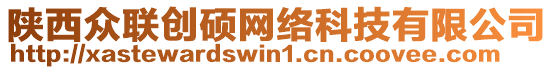 陕西众联创硕网络科技有限公司
http://xastewardswin1.cn.coovee.com